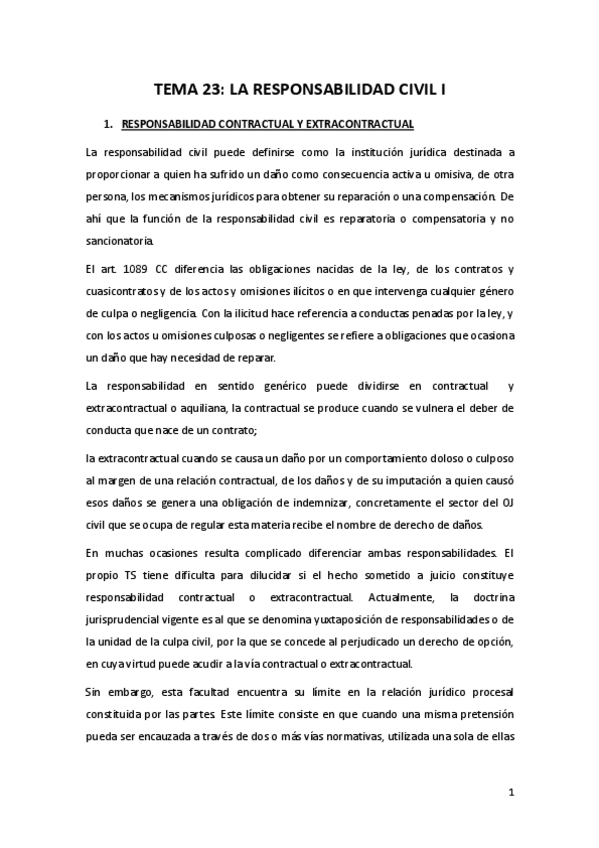 TEMA 23: LA RESPONSABILIDAD CIVIL I

1. RESPONSABILIDAD CONTRACTUAL Y EXTRACONTRACTUAL

La responsabilidad civil puede definirse como la institución jurídica destinada a proporcionar a quien ha sufrido un daño como consecuencia activa u omisiva, de otra persona, los mecanismos jurídicos para obtener su reparación o una compensación. De ahí que la función de la responsabilidad civil es reparatoria o compensatoria y no sancionatoria.

El art. 1089 CC diferencia las obligaciones nacidas de la ley, de los contratos y cuasicontratos y de los actos y omisiones ilícitos o en que intervenga cualquier género de culpa o negligencia. Con la ilicitud hace referencia a conductas penadas por la ley, y con los actos u omisiones culposas o negligentes se refiere a obligaciones que ocasiona un daño que hay necesidad de reparar.

La responsabilidad en sentido genérico puede dividirse en contractual y extracontractual o aquiliana, la contractual se produce cuando se vulnera el deber de conducta que nace de un contrato;

la extracontractual cuando se causa un daño por un comportamiento doloso o culposo al margen de una relación contractual, de los daños y de su imputación a quien causó esos daños se genera una obligación de indemnizar, concretamente el sector del OJ civil que se ocupa de regular esta materia recibe el nombre de derecho de daños.

En muchas ocasiones resulta complicado diferenciar ambas responsabilidades. El propio TS tiene dificulta para dilucidar si el hecho sometido a juicio constituye responsabilidad contractual o extracontractual. Actualmente, la doctrina jurisprudencial vigente es al que se denomina yuxtaposición de responsabilidades o de la unidad de la culpa civil, por la que se concede al perjudicado un derecho de opción, en cuya virtud puede acudir a la vía contractual o extracontractual.

Sin embargo, esta facultad encuentra su límite en la relación jurídico procesal constituida por las partes. Este límite consiste en que cuando una misma pretensión pueda ser encauzada a través de dos o más vías normativas, utilizada una sola de ellas

1